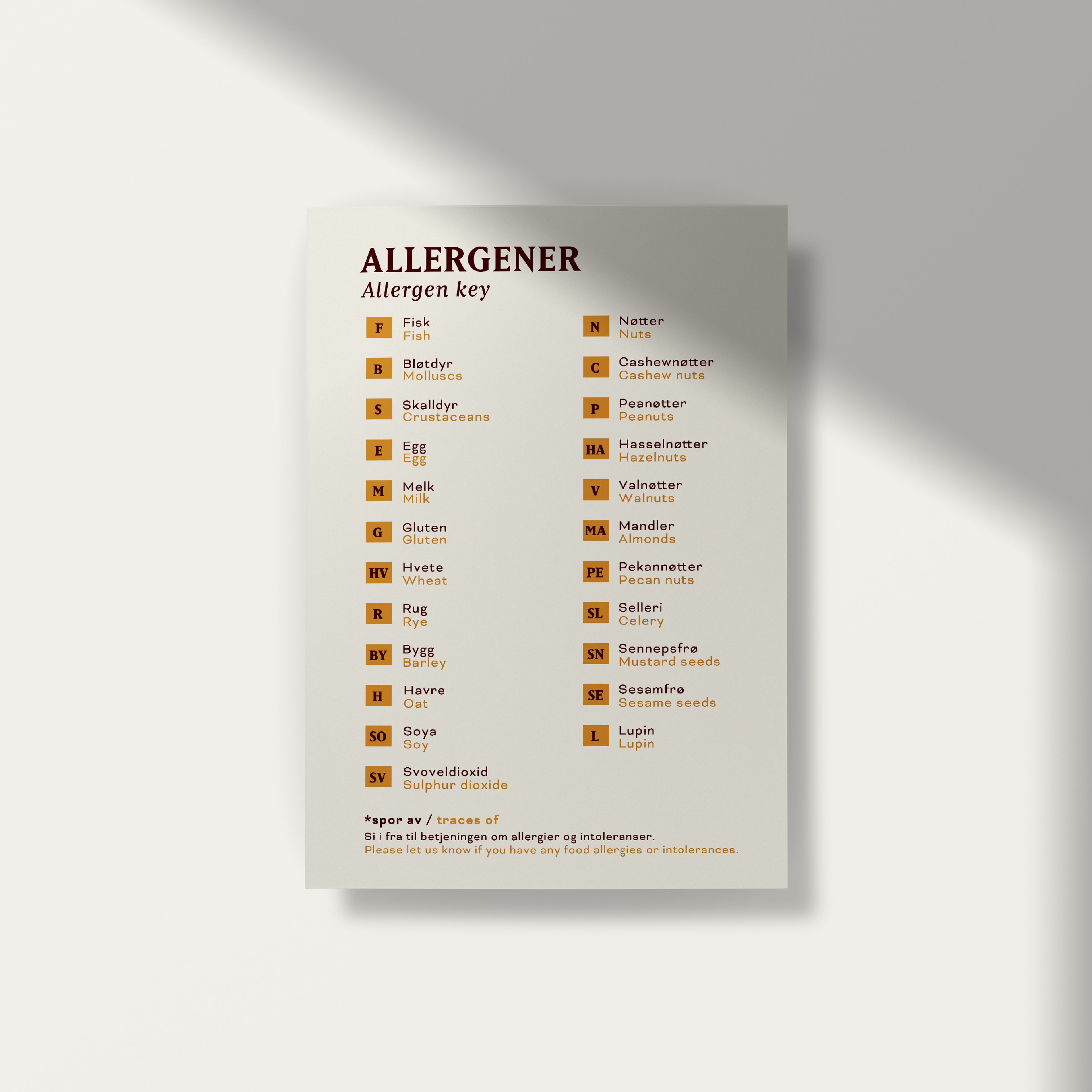 ALLERGENER
Allergen key

F
Fisk
Fish

B
Bløtdyr
Molluscs

S
Skalldyr
Crustaceans

E
Egg
Egg

M
Melk
Milk

G
Gluten
Gluten

HV
Hvete
Wheat

R
Rug
Rye

BY
Bygg
Barley

H
Havre
Oat

SO
Soya
Soy

SV
Svoveldioxid
Sulphur dioxide

N
Nøtter
Nuts

C
Cashewnøtter
Cashew nuts

P
Peanøtter
Peanuts

HA
Hasselnøtter
Hazelnuts

V
Valnøtter
Walnuts

MA
Mandler
Almonds

PE
Pekannøtter
Pecan nuts

SL
Selleri
Celery

SN
Sennepsfrø
Mustard seeds

SE
Sesamfrø
Sesame seeds

L
Lupin
Lupin

*spor av / traces of

Si i fra til betjeningen om allergier og intoleranser.
Please let us know if you have any food allergies or intolerances.